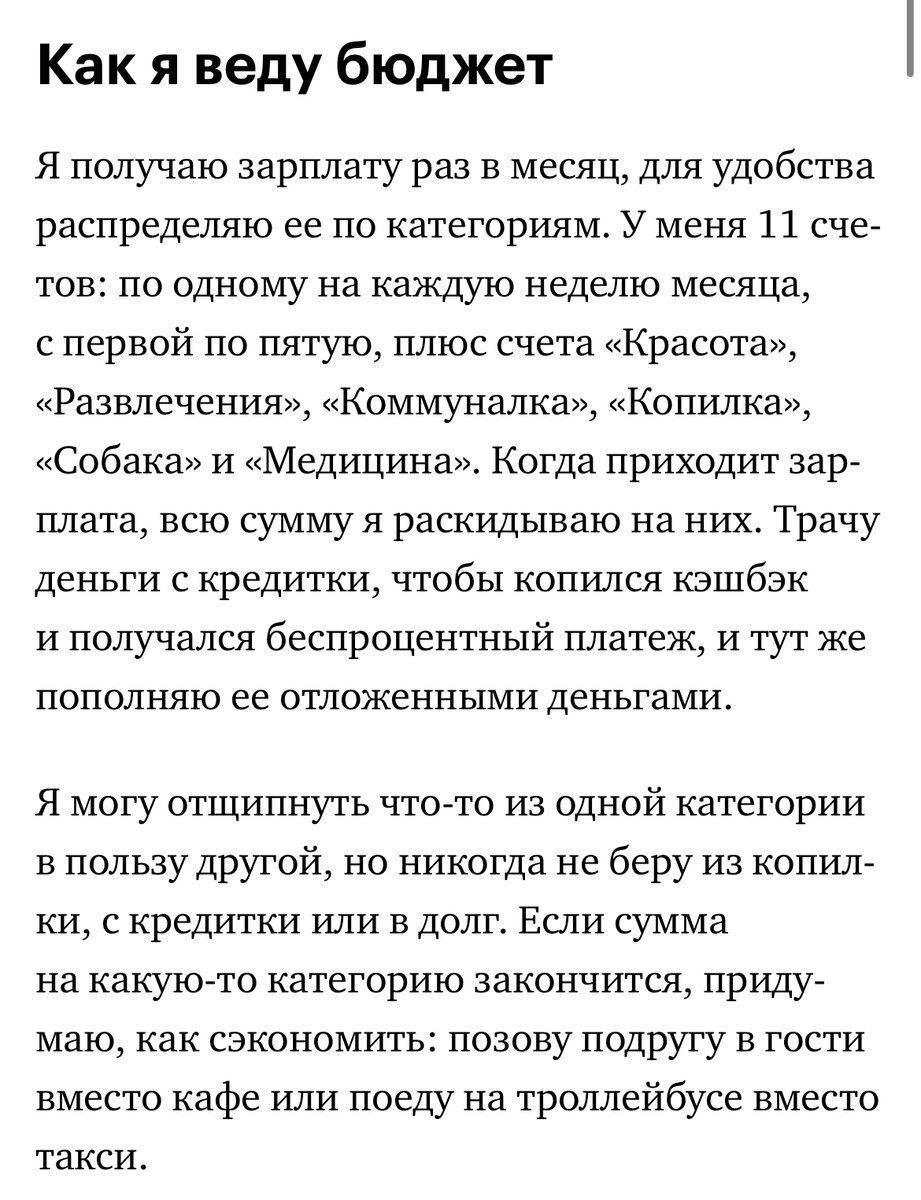 Как я веду бюджет

Я получаю зарплату раз в месяц, для удобства распределяю ее по категориям. У меня 11 счетов: по одному на каждую неделю месяца, с первой по пятую, плюс счета «Красота», «Развлечения», «Коммуналка», «Копилка», «Собака» и «Медицина». Когда приходит зарплата, всю сумму я раскидываю на них. Трачу деньги с кредитки, чтобы копился кэшбэк и получался беспроцентный платеж, и тут же пополняю ее отложенными деньгами.

Я могу отщипнуть что-то из одной категории в пользу другой, но никогда не беру из копилки, с кредитки или в долг. Если сумма на какую-то категорию закончится, придумаю, как сэкономить: позову подругу в гости вместо кафе или поеду на троллейбусе вместо такси.